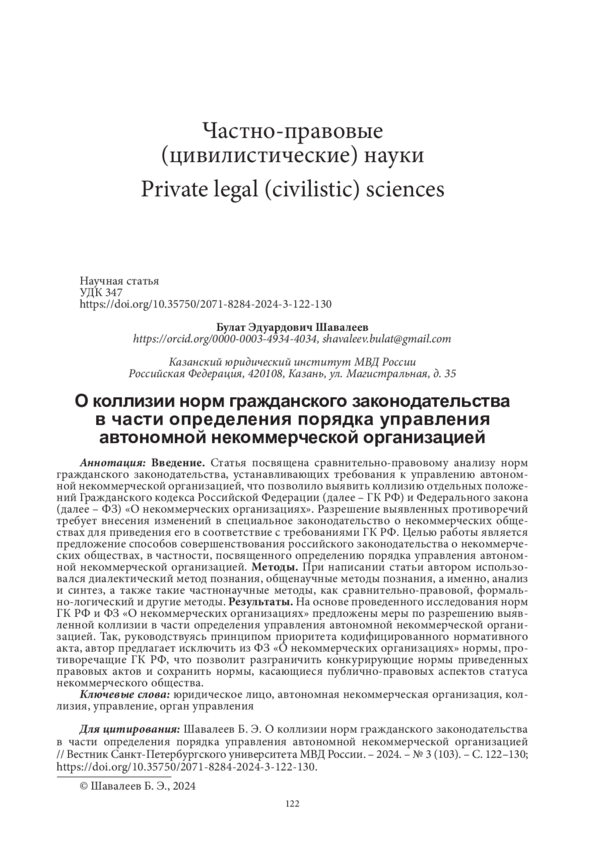 Частно-правовые
(цивилистические) науки
Private legal (civilistic) sciences

Научная статья
УДК 347
https://doi.org/10.35750/2071-8284-2024-3-122-130

Булат Эдуардович Шавалеев
https://orcid.org/0000-0003-4934-4034, shavaleev.bulat@gmail.com

Казанский юридический институт МВД России
Российская Федерация, 420108, Казань, ул. Магистральная, д. 35

О коллизии норм гражданского законодательства в части определения порядка управления автономной некоммерческой организацией

Аннотация: Введение. Статья посвящена сравнительно-правовому анализу норм гражданского законодательства, устанавливающих требования к управлению автономной некоммерческой организацией, что позволило выявить коллизию отдельных положений Гражданского кодекса Российской Федерации (далее – ГК РФ) и Федерального закона (далее – ФЗ) «О некоммерческих организациях». Разрешение выявленных противоречий требует внесения изменений в специальное законодательство о некоммерческих обществах для приведения его в соответствие с требованиями ГК РФ. Целью работы является предложение способов совершенствования российского законодательства о некоммерческих обществах, в частности, посвященного определению порядка управления автономной некоммерческой организацией. Методы. При написании статьи автором использовался диалектический метод познания, общенаучные методы познания, а именно, анализ и синтез, а также такие частнонаучные методы, как сравнительно-правовой, формально-логический и другие методы. Результаты. На основе проведенного исследования норм ГК РФ и ФЗ «О некоммерческих организациях» предложены меры по разрешению выявленной коллизии в части определения управления автономной некоммерческой организацией. Так, руководствуясь принципом приоритета кодифицированного нормативного акта, автор предлагает исключить из ФЗ «О некоммерческих организациях» нормы, противоречащие ГК РФ, что позволит разграничить конкурирующие нормы приведенных правовых актов и сохранить нормы, касающиеся публично-правовых аспектов статуса некоммерческого общества.
Ключевые слова: юридическое лицо, автономная некоммерческая организация, коллизия, управление, орган управления

Для цитирования: Шавалеев Б. Э. О коллизии норм гражданского законодательства в части определения порядка управления автономной некоммерческой организацией // Вестник Санкт-Петербургского университета МВД России. – 2024. – № 3 (103). – С. 122–130; https://doi.org/10.35750/2071-8284-2024-3-122-130.

© Шавалеев Б. Э., 2024

122